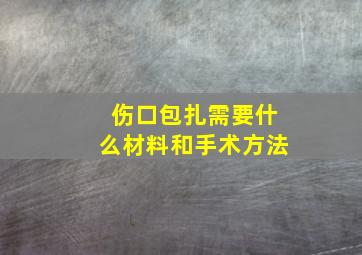 伤口包扎需要什么材料和手术方法